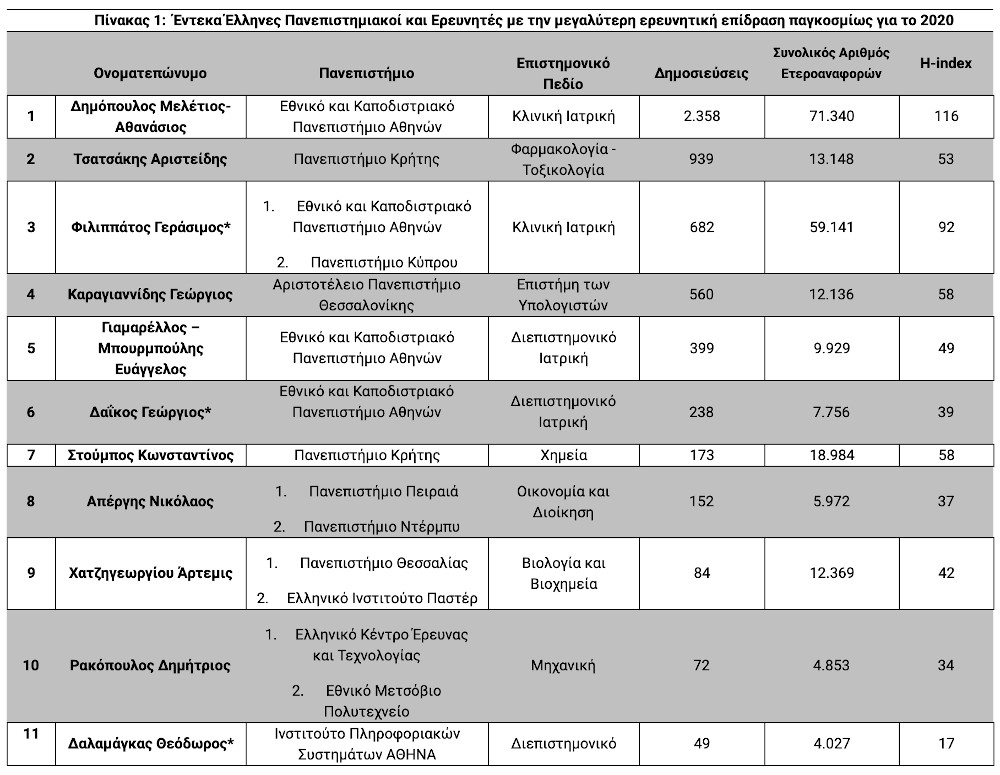 Πίνακας 1: Έντεκα Έλληνες Πανεπιστημιακοί και Ερευνητές με την μεγαλύτερη ερευνητική επίδραση παγκοσμίως για το 2020

| | Ονοματεπώνυμο | Πανεπιστήμιο | Επιστημονικό Πεδίο | Δημοσιεύσεις | Συνολικός Αριθμός Ετεροαναφορών | H-index |
|---|---|---|---|---|---|---|
| 1 | Δημόπουλος Μελέτιος-Αθανάσιος | Εθνικό και Καποδιστριακό Πανεπιστήμιο Αθηνών | Κλινική Ιατρική | 2.358 | 71.340 | 116 |
| 2 | Τσατσάκης Αριστείδης | Πανεπιστήμιο Κρήτης | Φαρμακολογία - Τοξικολογία | 939 | 13.148 | 53 |
| 3 | Φιλιππάτος Γεράσιμος* | 1. Εθνικό και Καποδιστριακό Πανεπιστήμιο Αθηνών 2. Πανεπιστήμιο Κύπρου | Κλινική Ιατρική | 682 | 59.141 | 92 |
| 4 | Καραγιαννίδης Γεώργιος | Αριστοτέλειο Πανεπιστήμιο Θεσσαλονίκης | Επιστήμη των Υπολογιστών | 560 | 12.136 | 58 |
| 5 | Γιαμαρέλλος – Μπουρμπούλης Ευάγγελος | Εθνικό και Καποδιστριακό Πανεπιστήμιο Αθηνών | Διεπιστημονικό Ιατρική | 399 | 9.929 | 49 |
| 6 | Δαΐκος Γεώργιος* | Εθνικό και Καποδιστριακό Πανεπιστήμιο Αθηνών | Διεπιστημονικό Ιατρική | 238 | 7.756 | 39 |
| 7 | Στούμπος Κωνσταντίνος | Πανεπιστήμιο Κρήτης | Χημεία | 173 | 18.984 | 58 |
| 8 | Απέργης Νικόλαος | 1. Πανεπιστήμιο Πειραιά 2. Πανεπιστήμιο Ντέρμπυ | Οικονομία και Διοίκηση | 152 | 5.972 | 37 |
| 9 | Χατζηγεωργίου Άρτεμις | 1. Πανεπιστήμιο Θεσσαλίας 2. Ελληνικό Ινστιτούτο Παστέρ | Βιολογία και Βιοχημεία | 84 | 12.369 | 42 |
| 10 | Ρακόπουλος Δημήτριος | 1. Ελληνικό Κέντρο Έρευνας και Τεχνολογίας 2. Εθνικό Μετσόβιο Πολυτεχνείο | Μηχανική | 72 | 4.853 | 34 |
| 11 | Δαλαμάγκας Θεόδωρος* | Ινστιτούτο Πληροφοριακών Συστημάτων ΑΘΗΝΑ | Διεπιστημονικό | 49 | 4.027 | 17 |